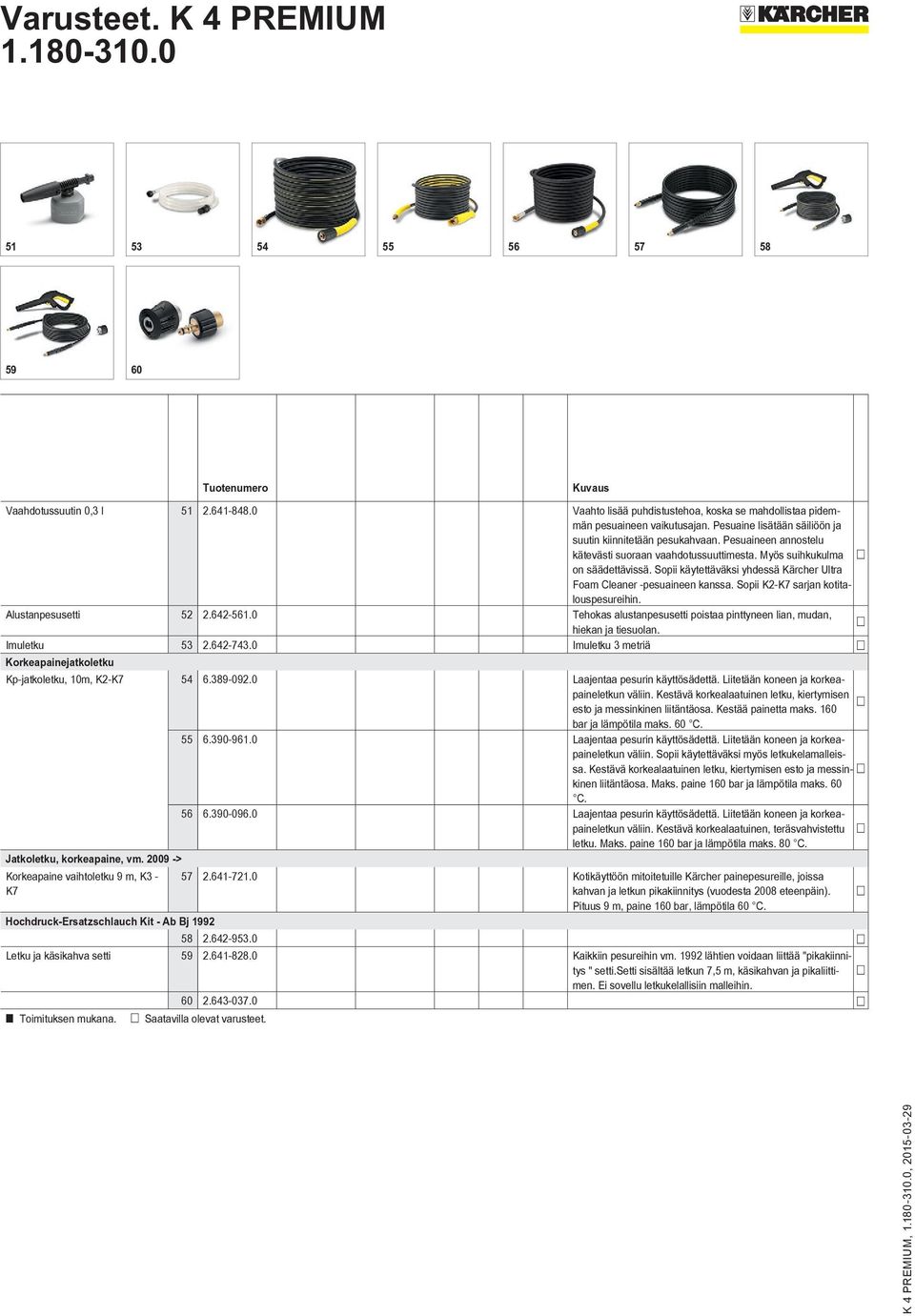 Varusteet. K 4 PREMIUM 1.180-310.0

KÄRCHER

51 53 54 55 56 57 58

59 60

| | | Tuotenumero | Kuvaus | |
|---|---|---|---|---|
| Vaahdotussuutin 0,3 l | 51 | 2.641-848.0 | Vaahto lisää puhdistustehoa, koska se mahdollistaa pidemmän pesuaineen vaikutusajan. Pesuaine lisätään säiliöön ja suutin kiinnitetään pesukahvaan. Pesuaineen annostelu kätevästi suoraan vaahdotussuuttimesta. Myös suihkukulma on säädettävissä. Sopii käytettäväksi yhdessä Kärcher Ultra Foam Cleaner -pesuaineen kanssa. Sopii K2-K7 sarjan kotitalouspesureihin. | □ |
| Alustanpesusetti | 52 | 2.642-561.0 | Tehokas alustanpesusetti poistaa pinttyneen lian, mudan, hiekan ja tiesuolan. | □ |
| Imuletku | 53 | 2.642-743.0 | Imuletku 3 metriä | □ |
| Korkeapainejatkoletku | | | | |
| Kp-jatkoletku, 10m, K2-K7 | 54 | 6.389-092.0 | Laajentaa pesurin käyttösädettä. Liitetään koneen ja korkeapaineletkun väliin. Kestävä korkealaatuinen letku, kiertymisen esto ja messinkinen liitäntäosa. Kestää painetta maks. 160 bar ja lämpötila maks. 60 °C. | □ |
| | 55 | 6.390-961.0 | Laajentaa pesurin käyttösädettä. Liitetään koneen ja korkeapaineletkun väliin. Sopii käytettäväksi myös letkukelamalleissa. Kestävä korkealaatuinen letku, kiertymisen esto ja messinkinen liitäntäosa. Maks. paine 160 bar ja lämpötila maks. 60 °C. | □ |
| | 56 | 6.390-096.0 | Laajentaa pesurin käyttösädettä. Liitetään koneen ja korkeapaineletkun väliin. Kestävä korkealaatuinen, teräsvahvistettu letku. Maks. paine 160 bar ja lämpötila maks. 80 °C. | □ |
| Jatkoletku, korkeapaine, vm. 2009 -> | | | | |
| Korkeapaine vaihtoletku 9 m, K3 - K7 | 57 | 2.641-721.0 | Kotikäyttöön mitoitetuille Kärcher painepesureille, joissa kahvan ja letkun pikakiinnitys (vuodesta 2008 eteenpäin). Pituus 9 m, paine 160 bar, lämpötila 60 °C. | □ |
| Hochdruck-Ersatzschlauch Kit - Ab Bj 1992 | | | | |
| | 58 | 2.642-953.0 | | □ |
| Letku ja käsikahva setti | 59 | 2.641-828.0 | Kaikkiin pesureihin vm. 1992 lähtien voidaan liittää "pikakiinnitys " setti.Setti sisältää letkun 7,5 m, käsikahvan ja pikaliittimen. Ei sovellu letkukelallisiin malleihin. | □ |
| | 60 | 2.643-037.0 | | □ |

■ Toimituksen mukana. □ Saatavilla olevat varusteet.

K 4 PREMIUM, 1.180-310.0, 2015-03-29